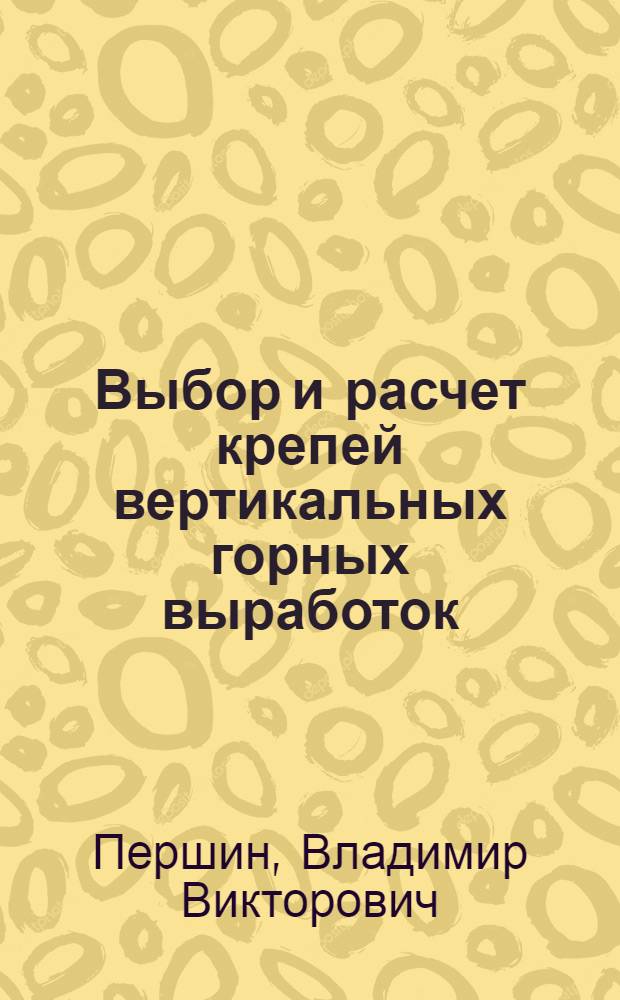 Выбор и расчет крепей вертикальных горных выработок

Першин, Владимир Викторович